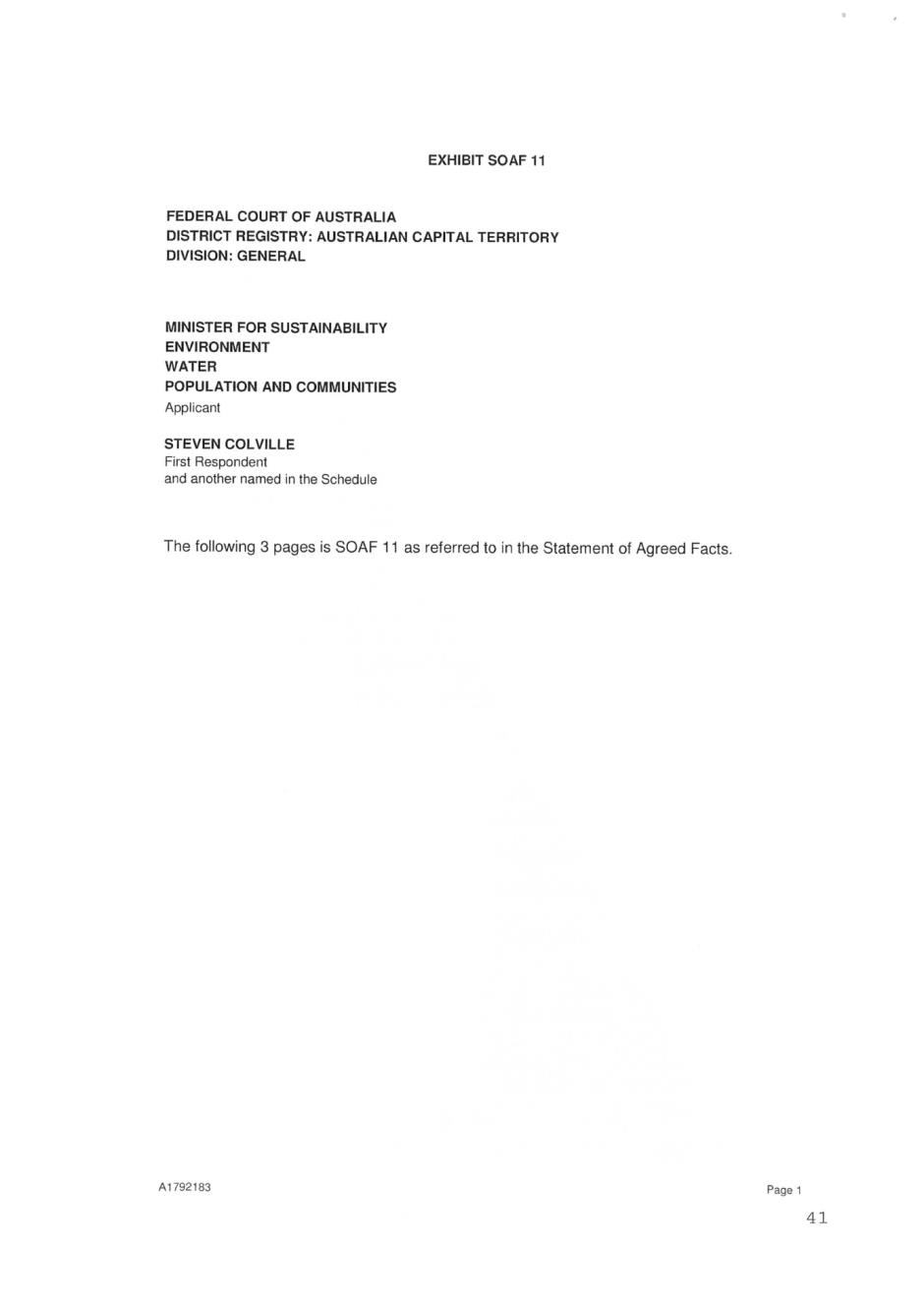 EXHIBIT SOAF 11

FEDERAL COURT OF AUSTRALIA
DISTRICT REGISTRY: AUSTRALIAN CAPITAL TERRITORY
DIVISION: GENERAL

MINISTER FOR SUSTAINABILITY
ENVIRONMENT
WATER
POPULATION AND COMMUNITIES
Applicant

STEVEN COLVILLE
First Respondent
and another named in the Schedule

The following 3 pages is SOAF 11 as referred to in the Statement of Agreed Facts.

A1792183

Page 1

41